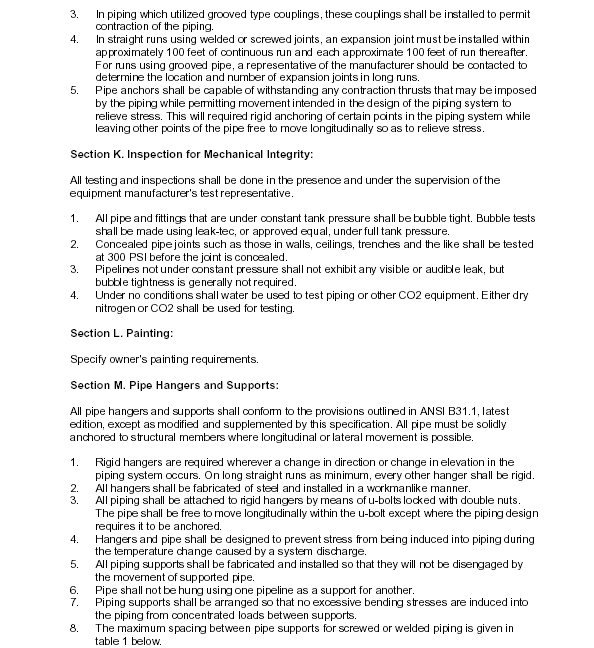 3. In piping which utilized grooved type couplings, these couplings shall be installed to permit contraction of the piping.
4. In straight runs using welded or screwed joints, an expansion joint must be installed within approximately 100 feet of continuous run and each approximate 100 feet of run thereafter. For runs using grooved pipe, a representative of the manufacturer should be contacted to determine the location and number of expansion joints in long runs.
5. Pipe anchors shall be capable of withstanding any contraction thrusts that may be imposed by the piping while permitting movement intended in the design of the piping system to relieve stress. This will required rigid anchoring of certain points in the piping system while leaving other points of the pipe free to move longitudinally so as to relieve stress.

Section K. Inspection for Mechanical Integrity:

All testing and inspections shall be done in the presence and under the supervision of the equipment manufacturer's test representative.

1. All pipe and fittings that are under constant tank pressure shall be bubble tight. Bubble tests shall be made using leak-tec, or approved equal, under full tank pressure.
2. Concealed pipe joints such as those in walls, ceilings, trenches and the like shall be tested at 300 PSI before the joint is concealed.
3. Pipelines not under constant pressure shall not exhibit any visible or audible leak, but bubble tightness is generally not required.
4. Under no conditions shall water be used to test piping or other CO2 equipment. Either dry nitrogen or CO2 shall be used for testing.

Section L. Painting:

Specify owner's painting requirements.

Section M. Pipe Hangers and Supports:

All pipe hangers and supports shall conform to the provisions outlined in ANSI B31.1, latest edition, except as modified and supplemented by this specification. All pipe must be solidly anchored to structural members where longitudinal or lateral movement is possible.

1. Rigid hangers are required wherever a change in direction or change in elevation in the piping system occurs. On long straight runs as minimum, every other hanger shall be rigid.
2. All hangers shall be fabricated of steel and installed in a workmanlike manner.
3. All piping shall be attached to rigid hangers by means of u-bolts locked with double nuts. The pipe shall be free to move longitudinally within the u-bolt except where the piping design requires it to be anchored.
4. Hangers and pipe shall be designed to prevent stress from being induced into piping during the temperature change caused by a system discharge.
5. All piping supports shall be fabricated and installed so that they will not be disengaged by the movement of supported pipe.
6. Pipe shall not be hung using one pipeline as a support for another.
7. Piping supports shall be arranged so that no excessive bending stresses are induced into the piping from concentrated loads between supports.
8. The maximum spacing between pipe supports for screwed or welded piping is given in table 1 below.